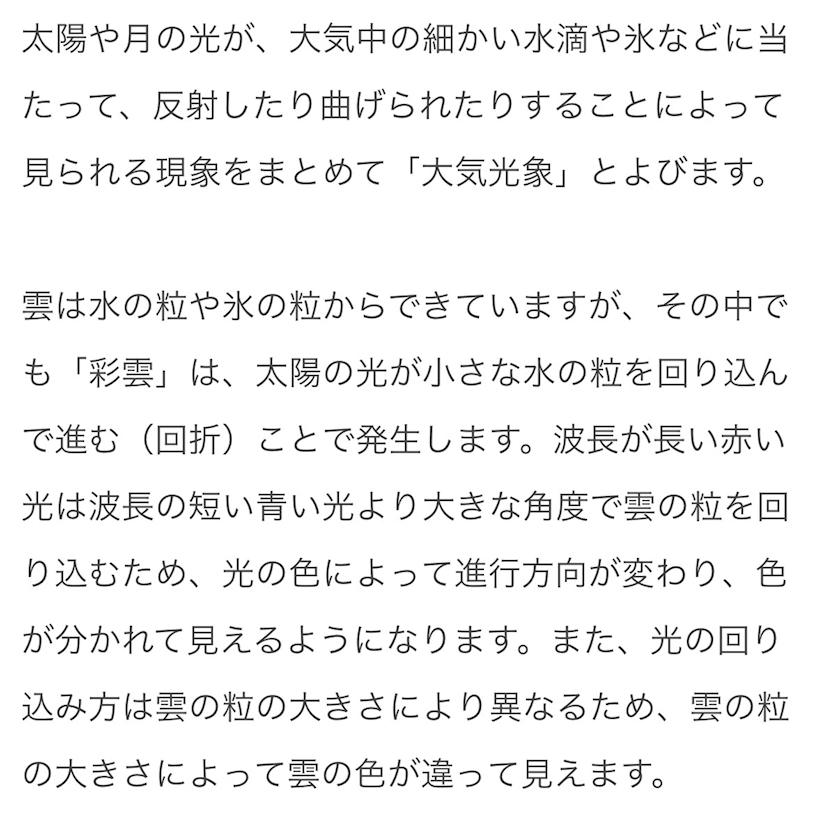 太陽や月の光が、大気中の細かい水滴や氷などに当たって、反射したり曲げられたりすることによって見られる現象をまとめて「大気光象」とよびます。

雲は水の粒や氷の粒からできていますが、その中でも「彩雲」は、太陽の光が小さな水の粒を回り込んで進む（回折）ことで発生します。波長が長い赤い光は波長の短い青い光より大きな角度で雲の粒を回り込むため、光の色によって進行方向が変わり、色が分かれて見えるようになります。また、光の回り込み方は雲の粒の大きさにより異なるため、雲の粒の大きさによって雲の色が違って見えます。